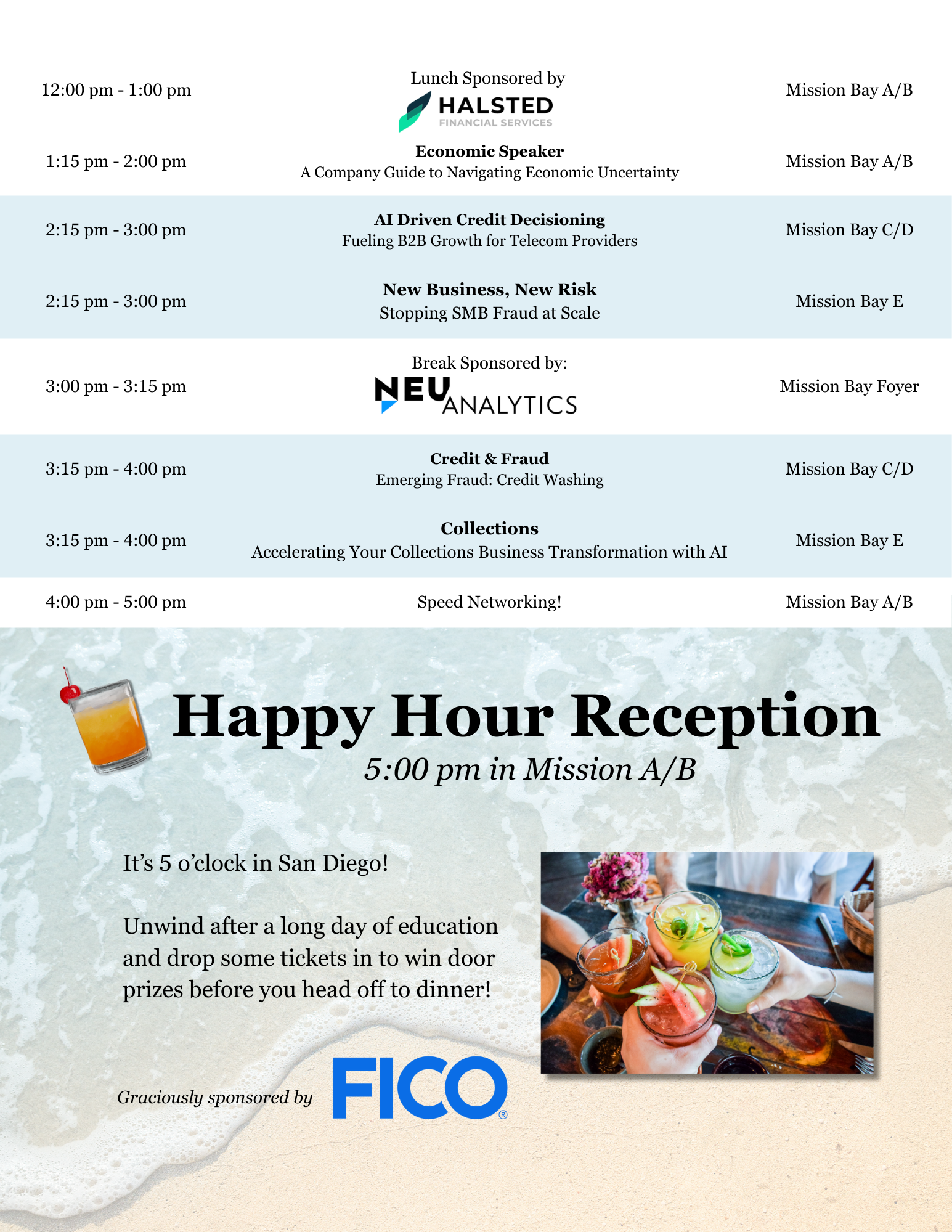 12:00 pm - 1:00 pm
Lunch Sponsored by
HALSTED
FINANCIAL SERVICES
Mission Bay A/B

1:15 pm - 2:00 pm
Economic Speaker
A Company Guide to Navigating Economic Uncertainty
Mission Bay A/B

2:15 pm - 3:00 pm
AI Driven Credit Decisioning
Fueling B2B Growth for Telecom Providers
Mission Bay C/D

2:15 pm - 3:00 pm
New Business, New Risk
Stopping SMB Fraud at Scale
Mission Bay E

3:00 pm - 3:15 pm
Break Sponsored by:
NEU ANALYTICS
Mission Bay Foyer

3:15 pm - 4:00 pm
Credit & Fraud
Emerging Fraud: Credit Washing
Mission Bay C/D

3:15 pm - 4:00 pm
Collections
Accelerating Your Collections Business Transformation with AI
Mission Bay E

4:00 pm - 5:00 pm
Speed Networking!
Mission Bay A/B

Happy Hour Reception
5:00 pm in Mission A/B

It's 5 o'clock in San Diego!

Unwind after a long day of education and drop some tickets in to win door prizes before you head off to dinner!

Graciously sponsored by FICO®